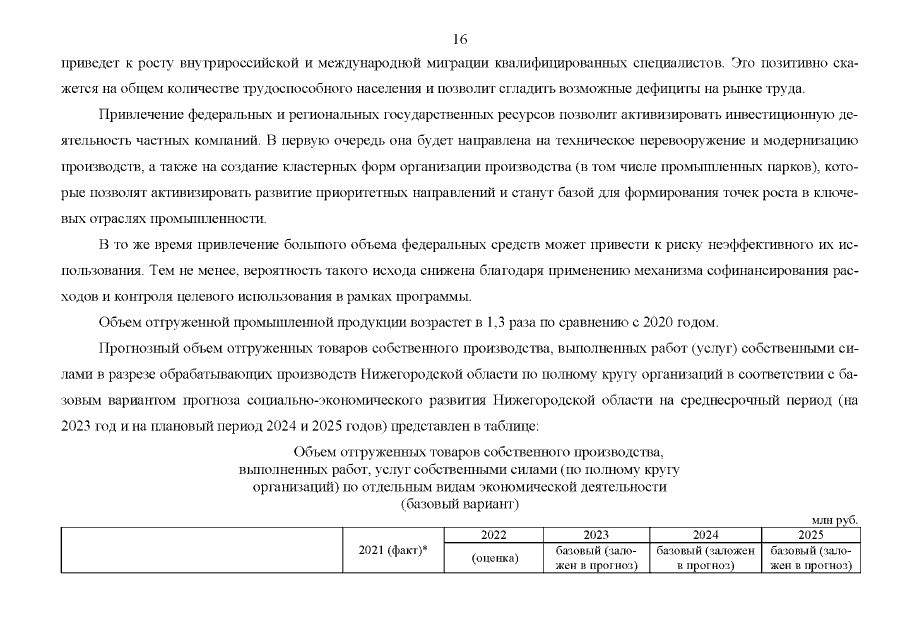 16

приведет к росту внутрироссийской и международной миграции квалифицированных специалистов. Это позитивно скажется на общем количестве трудоспособного населения и позволит сгладить возможные дефициты на рынке труда.

Привлечение федеральных и региональных государственных ресурсов позволит активизировать инвестиционную деятельность частных компаний. В первую очередь она будет направлена на техническое перевооружение и модернизацию производств, а также на создание кластерных форм организации производства (в том числе промышленных парков), которые позволят активизировать развитие приоритетных направлений и станут базой для формирования точек роста в ключевых отраслях промышленности.

В то же время привлечение большого объема федеральных средств может привести к риску неэффективного их использования. Тем не менее, вероятность такого исхода снижена благодаря применению механизма софинансирования расходов и контроля целевого использования в рамках программы.

Объем отгруженной промышленной продукции возрастет в 1,3 раза по сравнению с 2020 годом.

Прогнозный объем отгруженных товаров собственного производства, выполненных работ (услуг) собственными силами в разрезе обрабатывающих производств Нижегородской области по полному кругу организаций в соответствии с базовым вариантом прогноза социально-экономического развития Нижегородской области на среднесрочный период (на 2023 год и на плановый период 2024 и 2025 годов) представлен в таблице:

Объем отгруженных товаров собственного производства, выполненных работ, услуг собственными силами (по полному кругу организаций) по отдельным видам экономической деятельности (базовый вариант)

млн руб.

| | 2021 (факт)* | 2022 | 2023 | 2024 | 2025 |
|---|---|---|---|---|---|
| | | (оценка) | базовый (заложен в прогноз) | базовый (заложен в прогноз) | базовый (заложен в прогноз) |